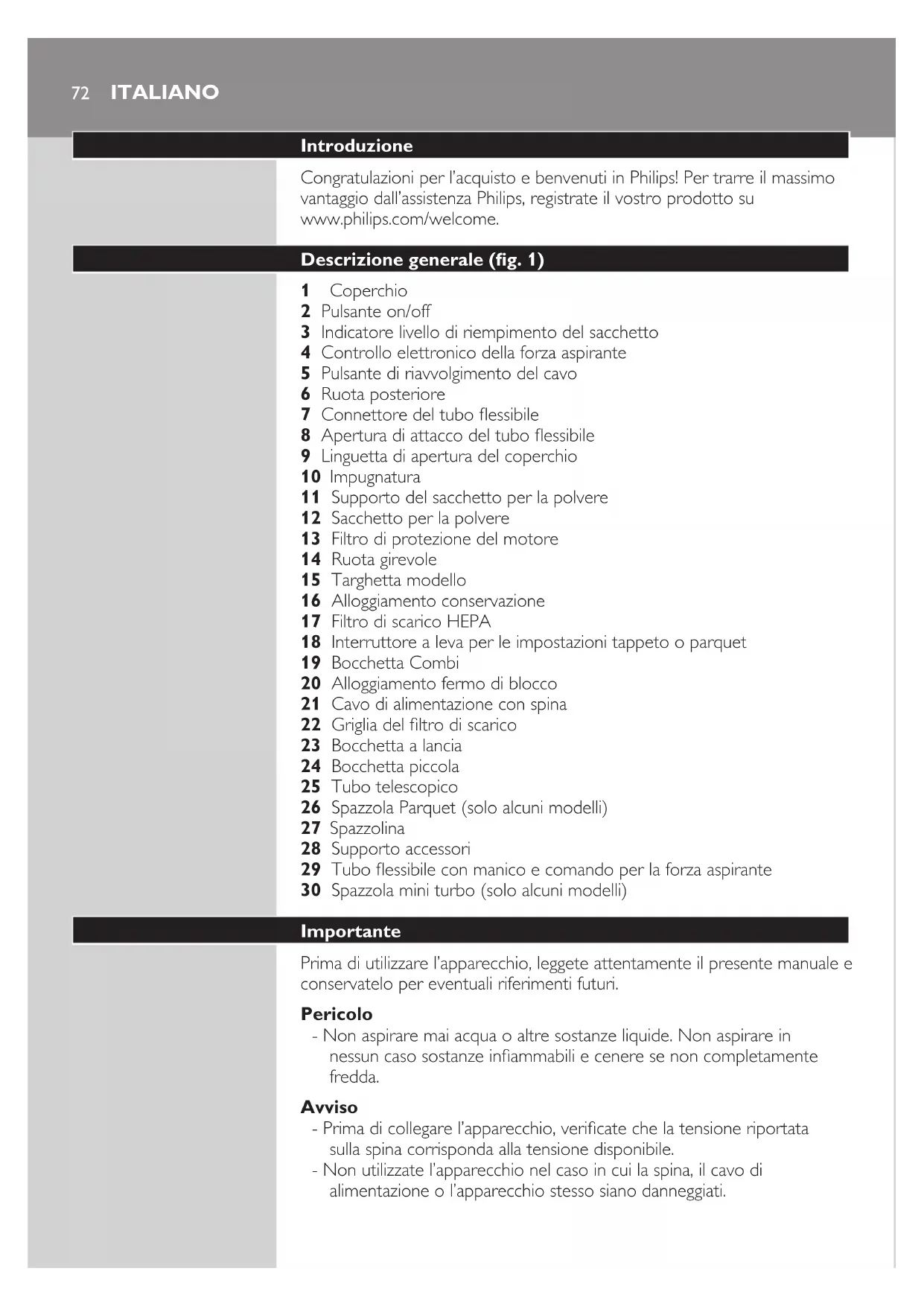 72 ITALIANO

Introduzione

Congratulazioni per l'acquisto e benvenuti in Philips! Per trarre il massimo vantaggio dall'assistenza Philips, registrate il vostro prodotto su www.philips.com/welcome.

Descrizione generale (fig. 1)

1 Coperchio
2 Pulsante on/off
3 Indicatore livello di riempimento del sacchetto
4 Controllo elettronico della forza aspirante
5 Pulsante di riavvolgimento del cavo
6 Ruota posteriore
7 Connettore del tubo flessibile
8 Apertura di attacco del tubo flessibile
9 Linguetta di apertura del coperchio
10 Impugnatura
11 Supporto del sacchetto per la polvere
12 Sacchetto per la polvere
13 Filtro di protezione del motore
14 Ruota girevole
15 Targhetta modello
16 Alloggiamento conservazione
17 Filtro di scarico HEPA
18 Interruttore a leva per le impostazioni tappeto o parquet
19 Bocchetta Combi
20 Alloggiamento fermo di blocco
21 Cavo di alimentazione con spina
22 Griglia del filtro di scarico
23 Bocchetta a lancia
24 Bocchetta piccola
25 Tubo telescopico
26 Spazzola Parquet (solo alcuni modelli)
27 Spazzolina
28 Supporto accessori
29 Tubo flessibile con manico e comando per la forza aspirante
30 Spazzola mini turbo (solo alcuni modelli)

Importante

Prima di utilizzare l'apparecchio, leggete attentamente il presente manuale e conservatelo per eventuali riferimenti futuri.

Pericolo
- Non aspirare mai acqua o altre sostanze liquide. Non aspirare in nessun caso sostanze infiammabili e cenere se non completamente fredda.

Avviso
- Prima di collegare l'apparecchio, verificate che la tensione riportata sulla spina corrisponda alla tensione disponibile.
- Non utilizzate l'apparecchio nel caso in cui la spina, il cavo di alimentazione o l'apparecchio stesso siano danneggiati.